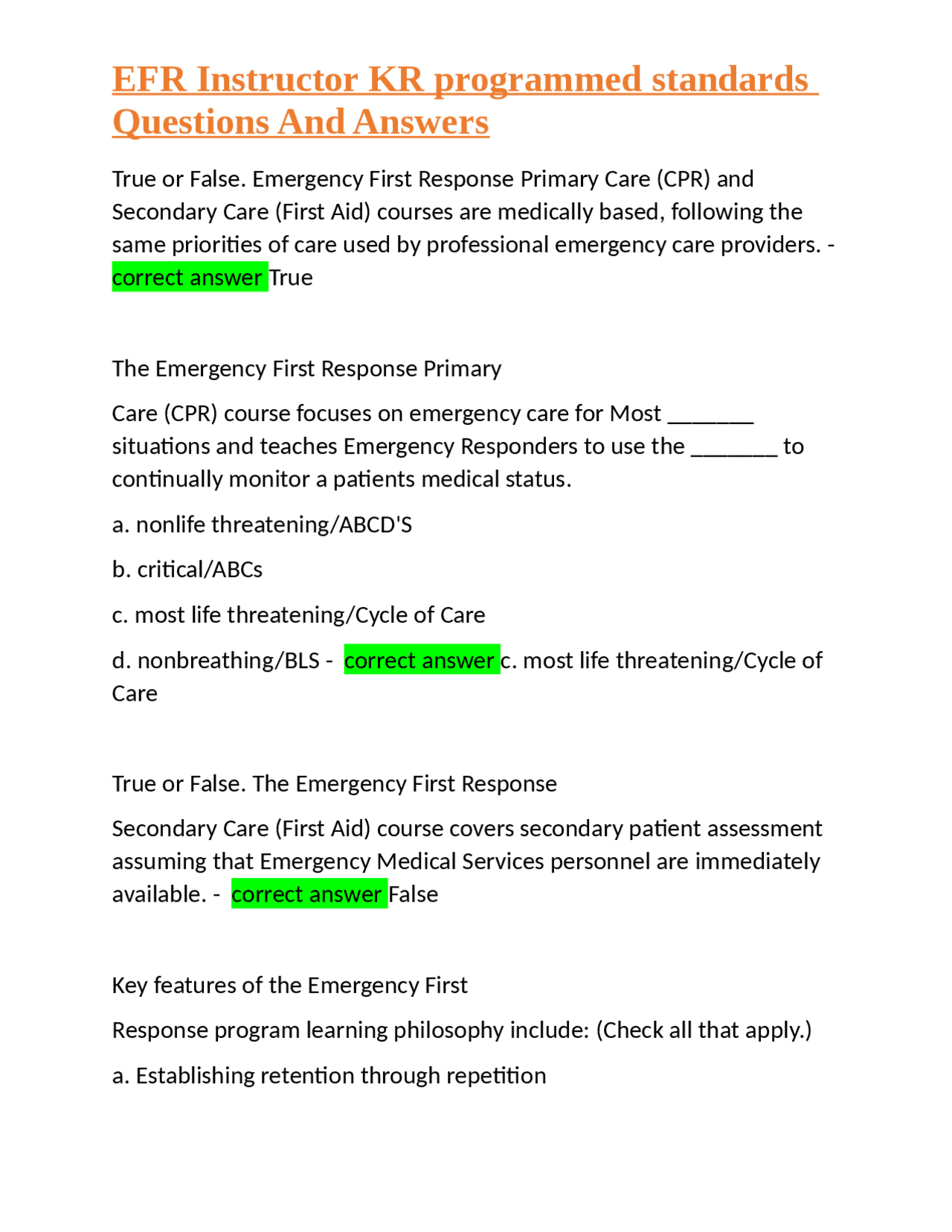 EFR Instructor KR programmed standards Questions And Answers

True or False. Emergency First Response Primary Care (CPR) and Secondary Care (First Aid) courses are medically based, following the same priorities of care used by professional emergency care providers. - correct answer True

The Emergency First Response Primary

Care (CPR) course focuses on emergency care for Most _______ situations and teaches Emergency Responders to use the _______ to continually monitor a patients medical status.

a. nonlife threatening/ABCD'S

b. critical/ABCs

c. most life threatening/Cycle of Care

d. nonbreathing/BLS - correct answer c. most life threatening/Cycle of Care

True or False. The Emergency First Response

Secondary Care (First Aid) course covers secondary patient assessment assuming that Emergency Medical Services personnel are immediately available. - correct answer False

Key features of the Emergency First

Response program learning philosophy include: (Check all that apply.)

a. Establishing retention through repetition